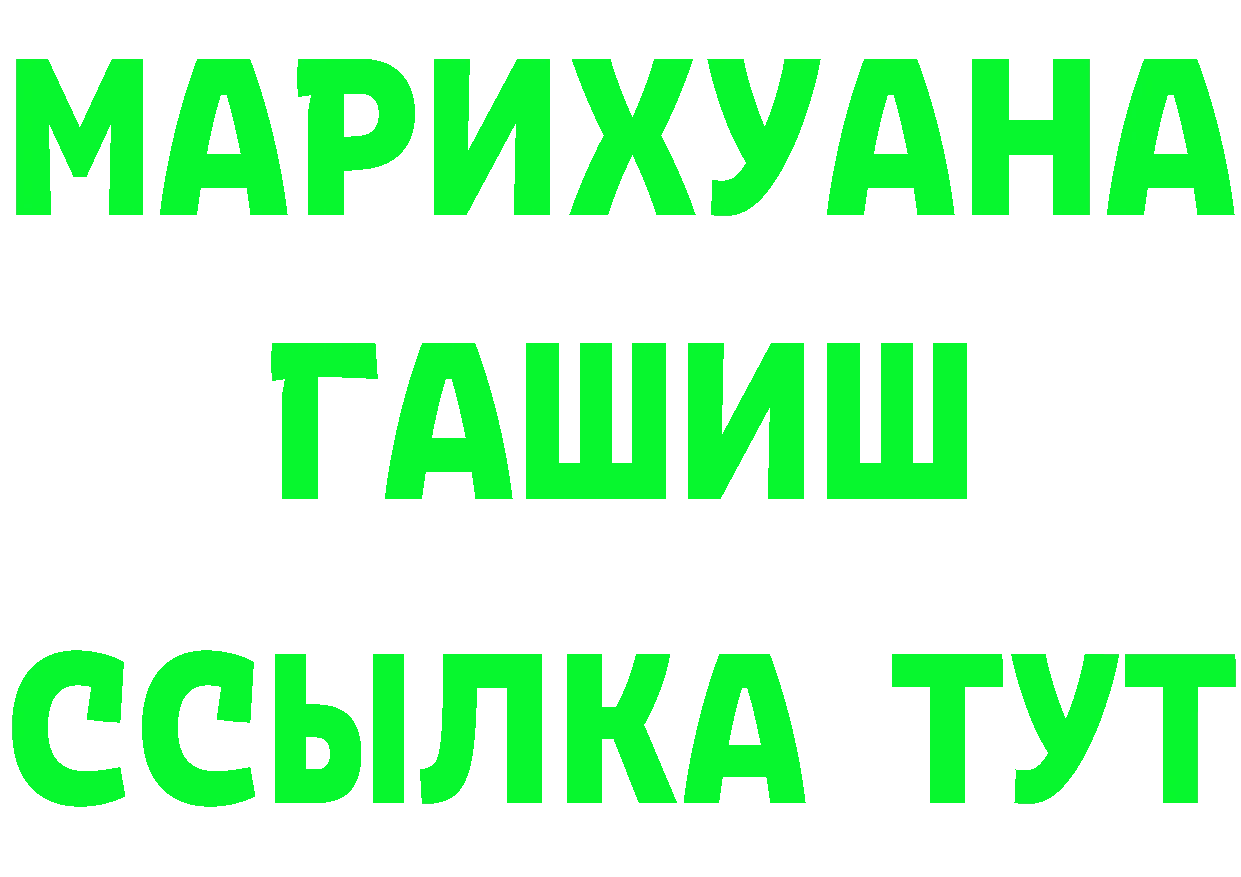 МАРИХУАНА ГАШИШ ССЫЛКА ТУТ